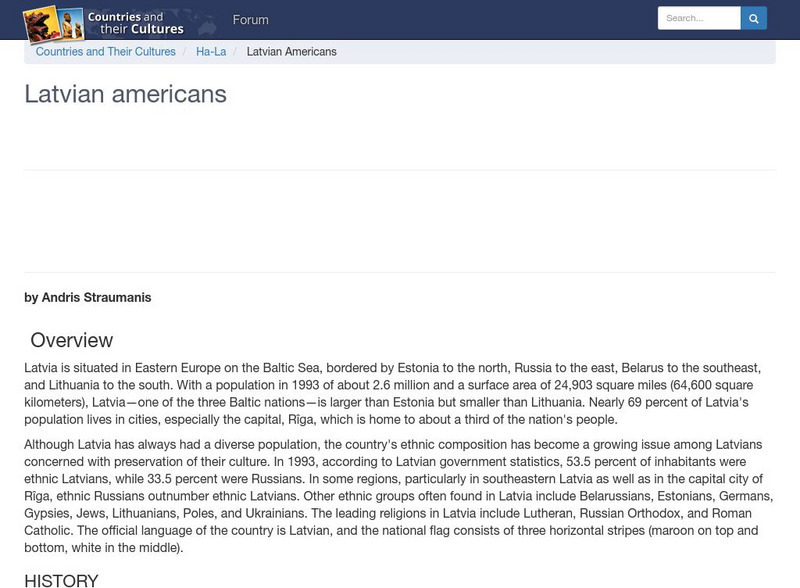 Countries and their Cultures

Forum

Search...

Countries and Their Cultures / Ha-La / Latvian Americans

Latvian americans

by Andris Straumanis

Overview

Latvia is situated in Eastern Europe on the Baltic Sea, bordered by Estonia to the north, Russia to the east, Belarus to the southeast, and Lithuania to the south. With a population in 1993 of about 2.6 million and a surface area of 24,903 square miles (64,600 square kilometers), Latvia—one of the three Baltic nations—is larger than Estonia but smaller than Lithuania. Nearly 69 percent of Latvia's population lives in cities, especially the capital, Rīga, which is home to about a third of the nation's people.

Although Latvia has always had a diverse population, the country's ethnic composition has become a growing issue among Latvians concerned with preservation of their culture. In 1993, according to Latvian government statistics, 53.5 percent of inhabitants were ethnic Latvians, while 33.5 percent were Russians. In some regions, particularly in southeastern Latvia as well as in the capital city of Rīga, ethnic Russians outnumber ethnic Latvians. Other ethnic groups often found in Latvia include Belarussians, Estonians, Germans, Gypsies, Jews, Lithuanians, Poles, and Ukrainians. The leading religions in Latvia include Lutheran, Russian Orthodox, and Roman Catholic. The official language of the country is Latvian, and the national flag consists of three horizontal stripes (maroon on top and bottom, white in the middle).

HISTORY